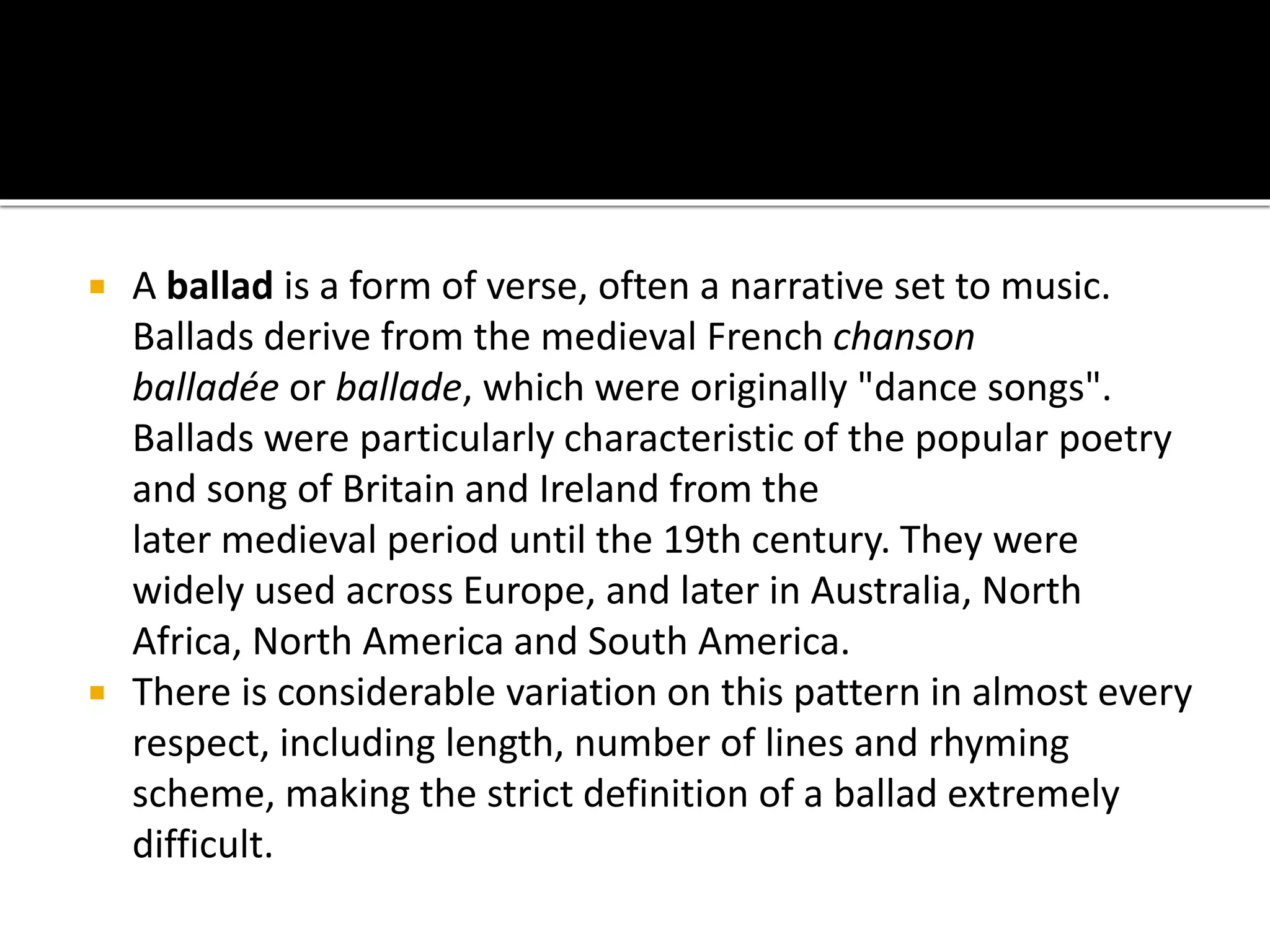 • A ballad is a form of verse, often a narrative set to music. Ballads derive from the medieval French chanson balladée or ballade, which were originally "dance songs". Ballads were particularly characteristic of the popular poetry and song of Britain and Ireland from the later medieval period until the 19th century. They were widely used across Europe, and later in Australia, North Africa, North America and South America.
• There is considerable variation on this pattern in almost every respect, including length, number of lines and rhyming scheme, making the strict definition of a ballad extremely difficult.